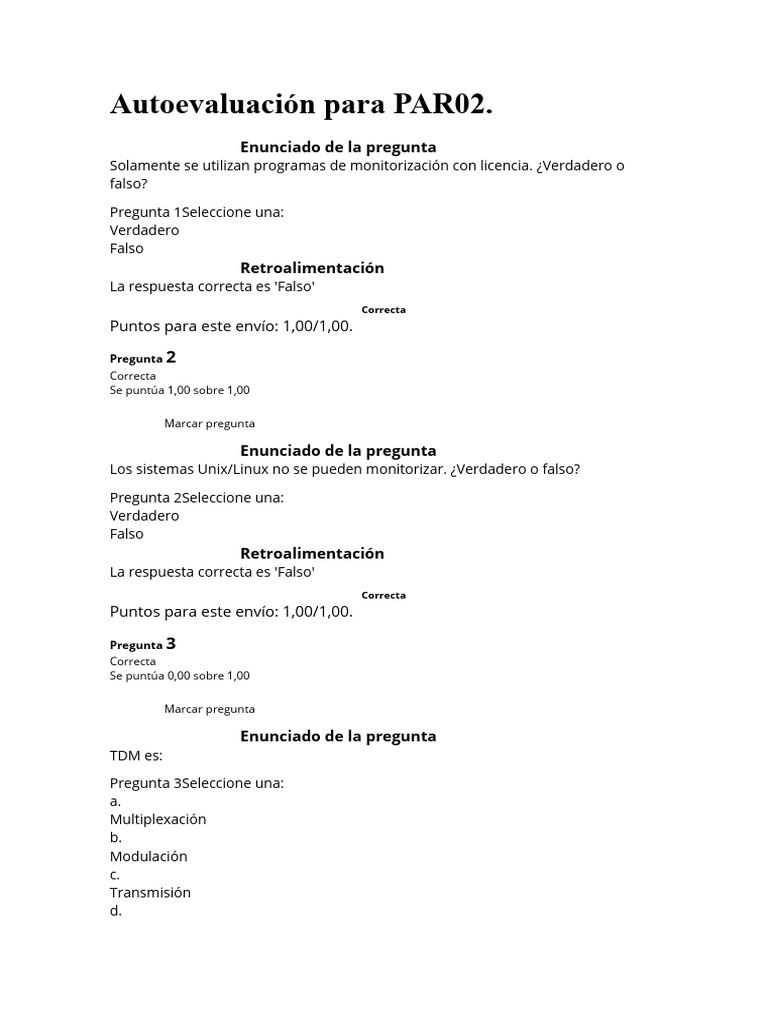 Autoevaluación para PAR02.

Enunciado de la pregunta
Solamente se utilizan programas de monitorización con licencia. ¿Verdadero o falso?

Pregunta 1Seleccione una:
Verdadero
Falso

Retroalimentación
La respuesta correcta es 'Falso'

Correcta
Puntos para este envío: 1,00/1,00.

Pregunta 2
Correcta
Se puntúa 1,00 sobre 1,00

Marcar pregunta

Enunciado de la pregunta
Los sistemas Unix/Linux no se pueden monitorizar. ¿Verdadero o falso?

Pregunta 2Seleccione una:
Verdadero
Falso

Retroalimentación
La respuesta correcta es 'Falso'

Correcta
Puntos para este envío: 1,00/1,00.

Pregunta 3
Correcta
Se puntúa 0,00 sobre 1,00

Marcar pregunta

Enunciado de la pregunta
TDM es:

Pregunta 3Seleccione una:
a.
Multiplexación
b.
Modulación
c.
Transmisión
d.